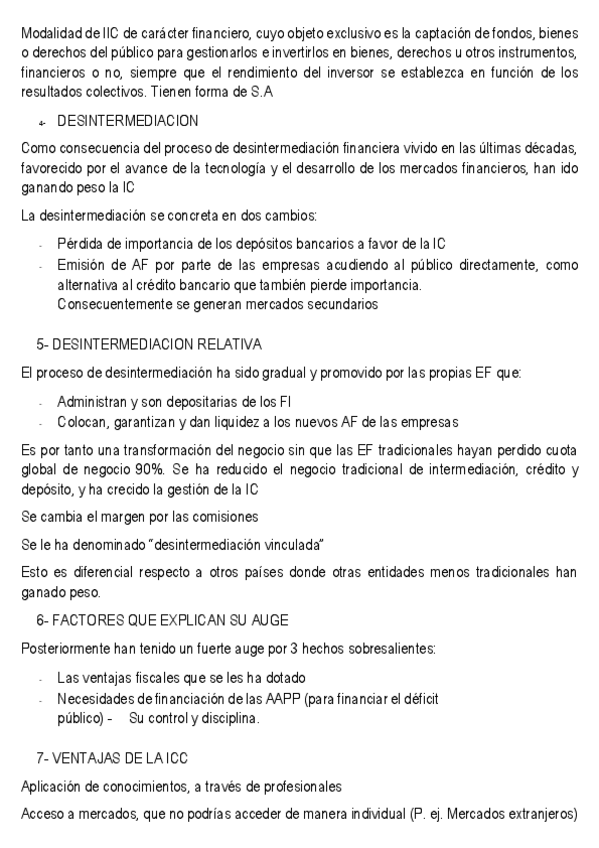 Modalidad de IIC de carácter financiero, cuyo objeto exclusivo es la captación de fondos, bienes o derechos del público para gestionarlos e invertirlos en bienes, derechos u otros instrumentos, financieros o no, siempre que el rendimiento del inversor se establezca en función de los resultados colectivos. Tienen forma de S.A

4- DESINTERMEDIACION

Como consecuencia del proceso de desintermediación financiera vivido en las últimas décadas, favorecido por el avance de la tecnología y el desarrollo de los mercados financieros, han ido ganando peso la IC

La desintermediación se concreta en dos cambios:

- Pérdida de importancia de los depósitos bancarios a favor de la IC
- Emisión de AF por parte de las empresas acudiendo al público directamente, como alternativa al crédito bancario que también pierde importancia. Consecuentemente se generan mercados secundarios

5- DESINTERMEDIACION RELATIVA

El proceso de desintermediación ha sido gradual y promovido por las propias EF que:

- Administran y son depositarias de los FI
- Colocan, garantizan y dan liquidez a los nuevos AF de las empresas

Es por tanto una transformación del negocio sin que las EF tradicionales hayan perdido cuota global de negocio 90%. Se ha reducido el negocio tradicional de intermediación, crédito y depósito, y ha crecido la gestión de la IC

Se cambia el margen por las comisiones

Se le ha denominado "desintermediación vinculada"

Esto es diferencial respecto a otros países donde otras entidades menos tradicionales han ganado peso.

6- FACTORES QUE EXPLICAN SU AUGE

Posteriormente han tenido un fuerte auge por 3 hechos sobresalientes:

- Las ventajas fiscales que se les ha dotado
- Necesidades de financiación de las AAPP (para financiar el déficit público) - Su control y disciplina.

7- VENTAJAS DE LA ICC

Aplicación de conocimientos, a través de profesionales

Acceso a mercados, que no podrías acceder de manera individual (P. ej. Mercados extranjeros)